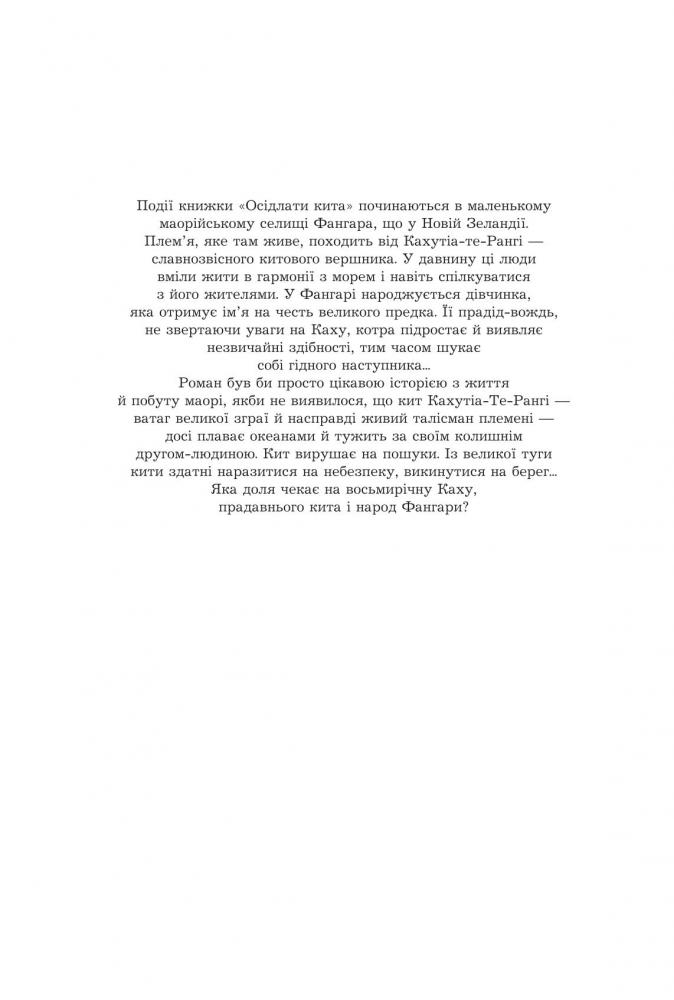 Події книжки «Осідлати кита» починаються в маленькому маорійському селищі Фангара, що у Новій Зеландії. Плем'я, яке там живе, походить від Кахутіа-те-Рангі — славнозвісного китового вершника. У давнину ці люди вміли жити в гармонії з морем і навіть спілкуватися з його жителями. У Фангарі народжується дівчинка, яка отримує ім'я на честь великого предка. Її прадід-вождь, не звертаючи уваги на Каху, котра підростає й виявляє незвичайні здібності, тим часом шукає собі гідного наступника...
Роман був би просто цікавою історією з життя й побуту маорі, якби не виявилося, що кит Кахутіа-Те-Рангі — ватаг великої зграї й насправді живий талісман племені — досі плаває океанами й тужить за своїм колишнім другом-людиною. Кит вирушає на пошуки. Із великої туги кити здатні наразитися на небезпеку, викинутися на берег... Яка доля чекає на восьмирічну Каху, прадавнього кита і народ Фангари?